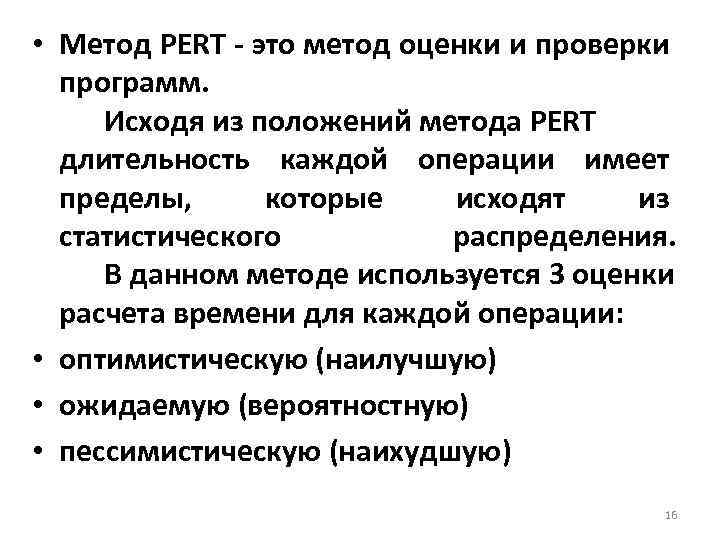 • Метод PERT - это метод оценки и проверки программ.

Исходя из положений метода PERT длительность каждой операции имеет пределы, которые исходят из статистического распределения.

В данном методе используется 3 оценки расчета времени для каждой операции:

• оптимистическую (наилучшую)
• ожидаемую (вероятностную)
• пессимистическую (наихудшую)

16